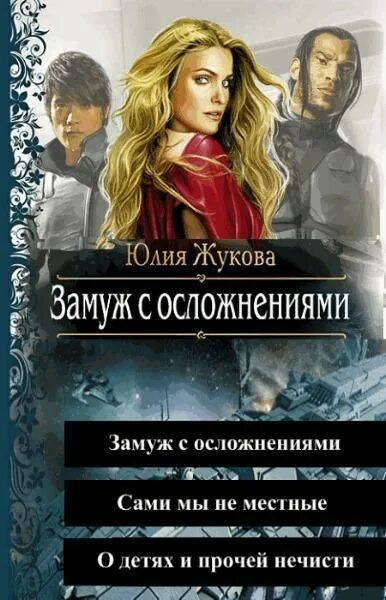 Юлия Жукова

Замуж с осложнениями

Замуж с осложнениями

Сами мы не местные

О детях и прочей нечисти